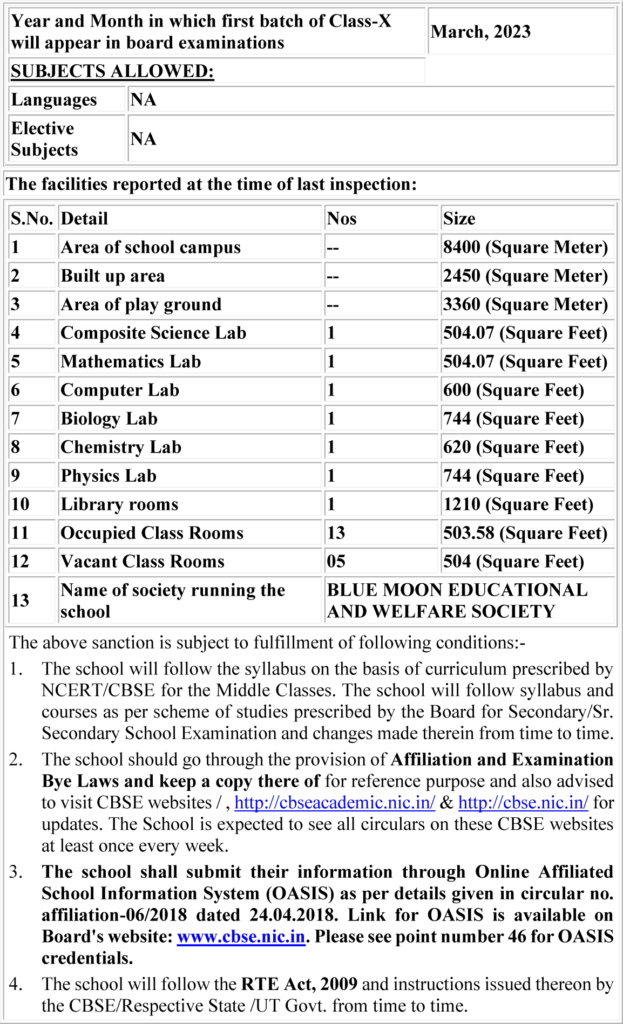 | Year and Month in which first batch of Class-X will appear in board examinations | March, 2023 |
|---|---|

SUBJECTS ALLOWED:

| Languages | NA |
|---|---|
| Elective Subjects | NA |

The facilities reported at the time of last inspection:

| S.No. | Detail | Nos | Size |
|---|---|---|---|
| 1 | Area of school campus | -- | 8400 (Square Meter) |
| 2 | Built up area | -- | 2450 (Square Meter) |
| 3 | Area of play ground | -- | 3360 (Square Meter) |
| 4 | Composite Science Lab | 1 | 504.07 (Square Feet) |
| 5 | Mathematics Lab | 1 | 504.07 (Square Feet) |
| 6 | Computer Lab | 1 | 600 (Square Feet) |
| 7 | Biology Lab | 1 | 744 (Square Feet) |
| 8 | Chemistry Lab | 1 | 620 (Square Feet) |
| 9 | Physics Lab | 1 | 744 (Square Feet) |
| 10 | Library rooms | 1 | 1210 (Square Feet) |
| 11 | Occupied Class Rooms | 13 | 503.58 (Square Feet) |
| 12 | Vacant Class Rooms | 05 | 504 (Square Feet) |
| 13 | Name of society running the school | BLUE MOON EDUCATIONAL AND WELFARE SOCIETY | |

The above sanction is subject to fulfillment of following conditions:-

1. The school will follow the syllabus on the basis of curriculum prescribed by NCERT/CBSE for the Middle Classes. The school will follow syllabus and courses as per scheme of studies prescribed by the Board for Secondary/Sr. Secondary School Examination and changes made therein from time to time.

2. The school should go through the provision of Affiliation and Examination Bye Laws and keep a copy there of for reference purpose and also advised to visit CBSE websites / , http://cbseacademic.nic.in/ & http://cbse.nic.in/ for updates. The School is expected to see all circulars on these CBSE websites at least once every week.

3. The school shall submit their information through Online Affiliated School Information System (OASIS) as per details given in circular no. affiliation-06/2018 dated 24.04.2018. Link for OASIS is available on Board's website: www.cbse.nic.in. Please see point number 46 for OASIS credentials.

4. The school will follow the RTE Act, 2009 and instructions issued thereon by the CBSE/Respective State /UT Govt. from time to time.